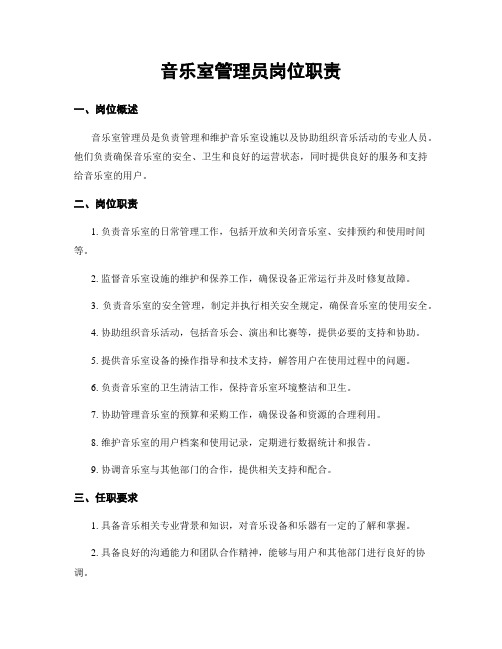 音乐室管理员岗位职责

一、岗位概述

音乐室管理员是负责管理和维护音乐室设施以及协助组织音乐活动的专业人员。他们负责确保音乐室的安全、卫生和良好的运营状态，同时提供良好的服务和支持给音乐室的用户。

二、岗位职责

1. 负责音乐室的日常管理工作，包括开放和关闭音乐室、安排预约和使用时间等。

2. 监督音乐室设施的维护和保养工作，确保设备正常运行并及时修复故障。

3. 负责音乐室的安全管理，制定并执行相关安全规定，确保音乐室的使用安全。

4. 协助组织音乐活动，包括音乐会、演出和比赛等，提供必要的支持和协助。

5. 提供音乐室设备的操作指导和技术支持，解答用户在使用过程中的问题。

6. 负责音乐室的卫生清洁工作，保持音乐室环境整洁和卫生。

7. 协助管理音乐室的预算和采购工作，确保设备和资源的合理利用。

8. 维护音乐室的用户档案和使用记录，定期进行数据统计和报告。

9. 协调音乐室与其他部门的合作，提供相关支持和配合。

三、任职要求

1. 具备音乐相关专业背景和知识，对音乐设备和乐器有一定的了解和掌握。

2. 具备良好的沟通能力和团队合作精神，能够与用户和其他部门进行良好的协调。